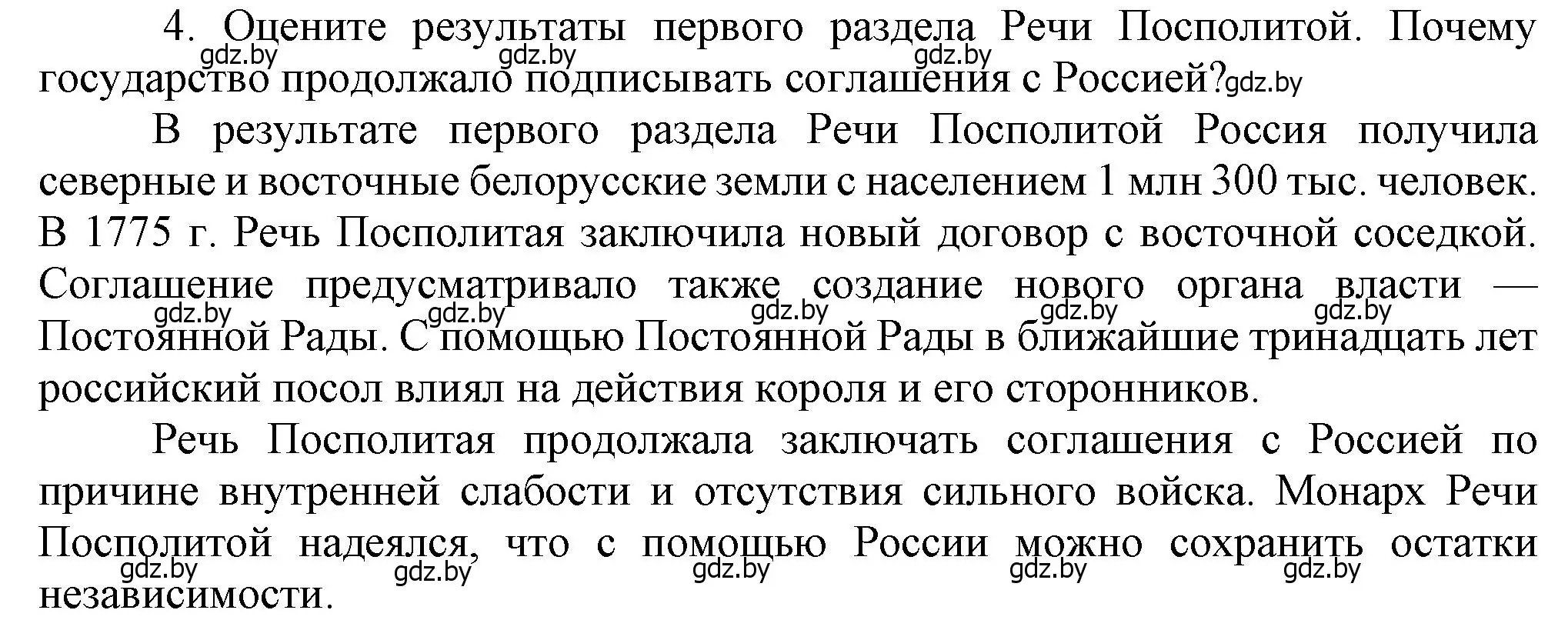 4. Оцените результаты первого раздела Речи Посполитой. Почему государство продолжало подписывать соглашения с Россией?

gdz.by gdz.by gdz.by gdz.by

В результате первого раздела Речи Посполитой Россия получила северные и восточные белорусские земли с населением 1 млн 300 тыс. человек. В 1775 г. Речь Посполитая заключила новый договор с восточной соседкой. Соглашение предусматривало также создание нового органа власти — Постоянной Рады. С помощью Постоянной Рады в ближайшие тринадцать лет российский посол влиял на действия короля и его сторонников.

gdz.by gdz.by gdz.by gdz.by gdz.by

Речь Посполитая продолжала заключать соглашения с Россией по причине внутренней слабости и отсутствия сильного войска. Монарх Речи Посполитой надеялся, что с помощью России можно сохранить остатки независимости.

gdz.by gdz.by gdz.by gdz.by gdz.by